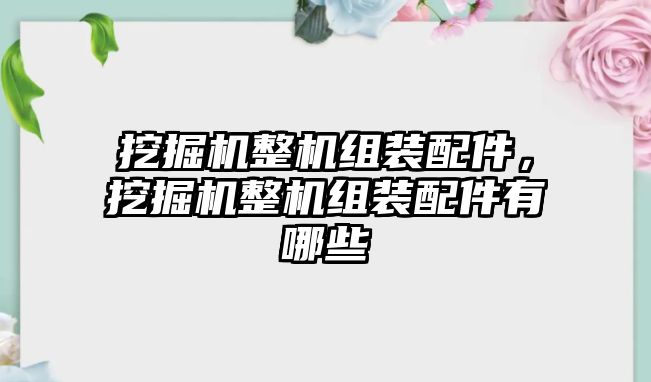 挖掘机整机组装配件，挖掘机整机组装配件有哪些